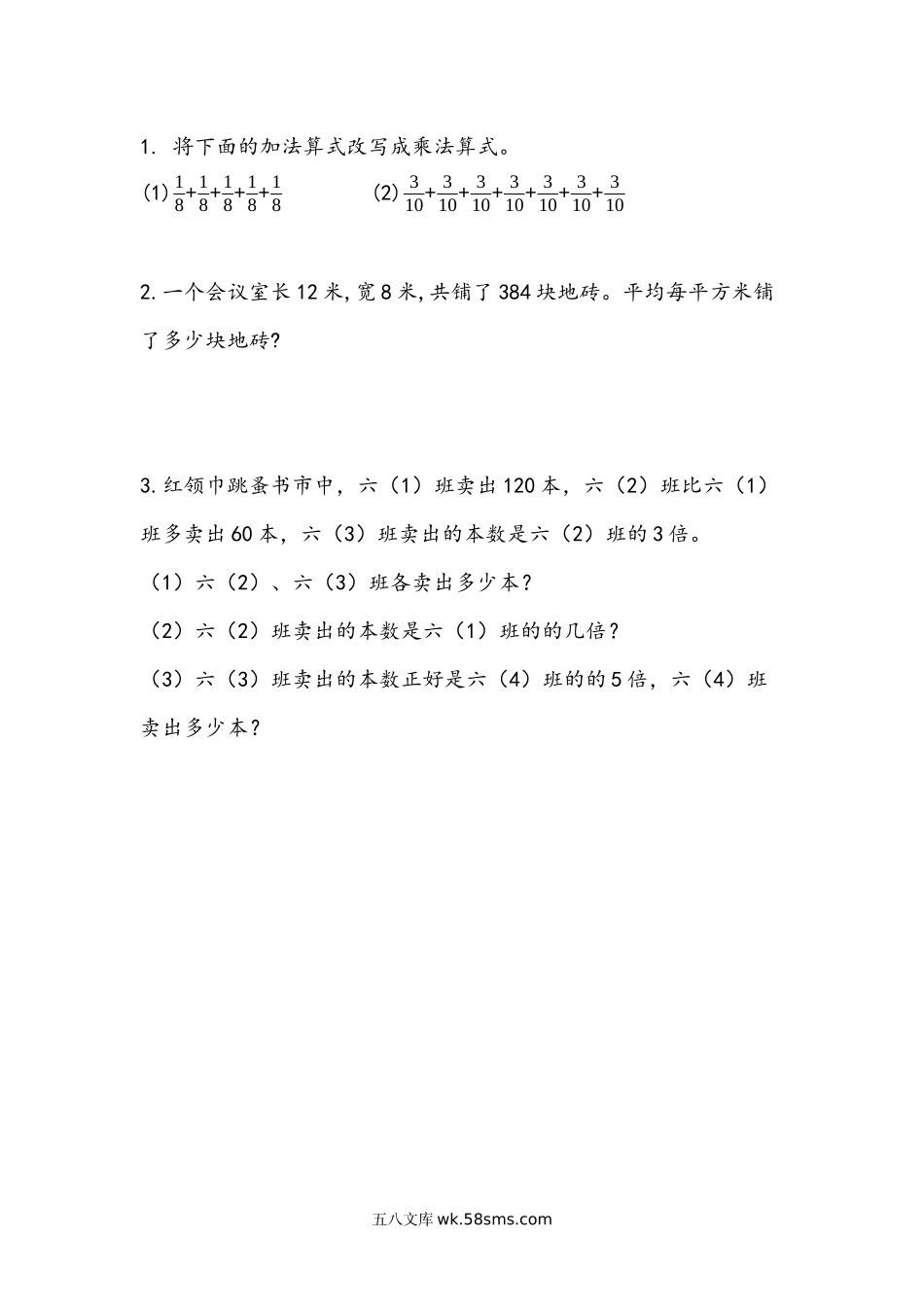 1. 将下面的加法算式改写成乘法算式。

(1) $\frac{1}{8}+\frac{1}{8}+\frac{1}{8}+\frac{1}{8}+\frac{1}{8}$ (2) $\frac{3}{10}+\frac{3}{10}+\frac{3}{10}+\frac{3}{10}+\frac{3}{10}+\frac{3}{10}+\frac{3}{10}$

2. 一个会议室长 12 米, 宽 8 米, 共铺了 384 块地砖。平均每平方米铺了多少块地砖?

3. 红领巾跳蚤书市中，六（1）班卖出 120 本，六（2）班比六（1）班多卖出 60 本，六（3）班卖出的本数是六（2）班的 3 倍。

（1）六（2）、六（3）班各卖出多少本?

（2）六（2）班卖出的本数是六（1）班的的几倍?

（3）六（3）班卖出的本数正好是六（4）班的的 5 倍，六（4）班卖出多少本?

五八文库 wk.58sms.com